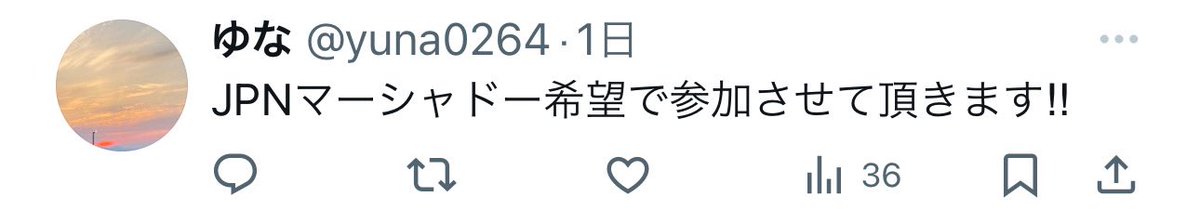 ゆな @yuna0264 · 1日
JPNマーシャドー希望で参加させて頂きます!!
36